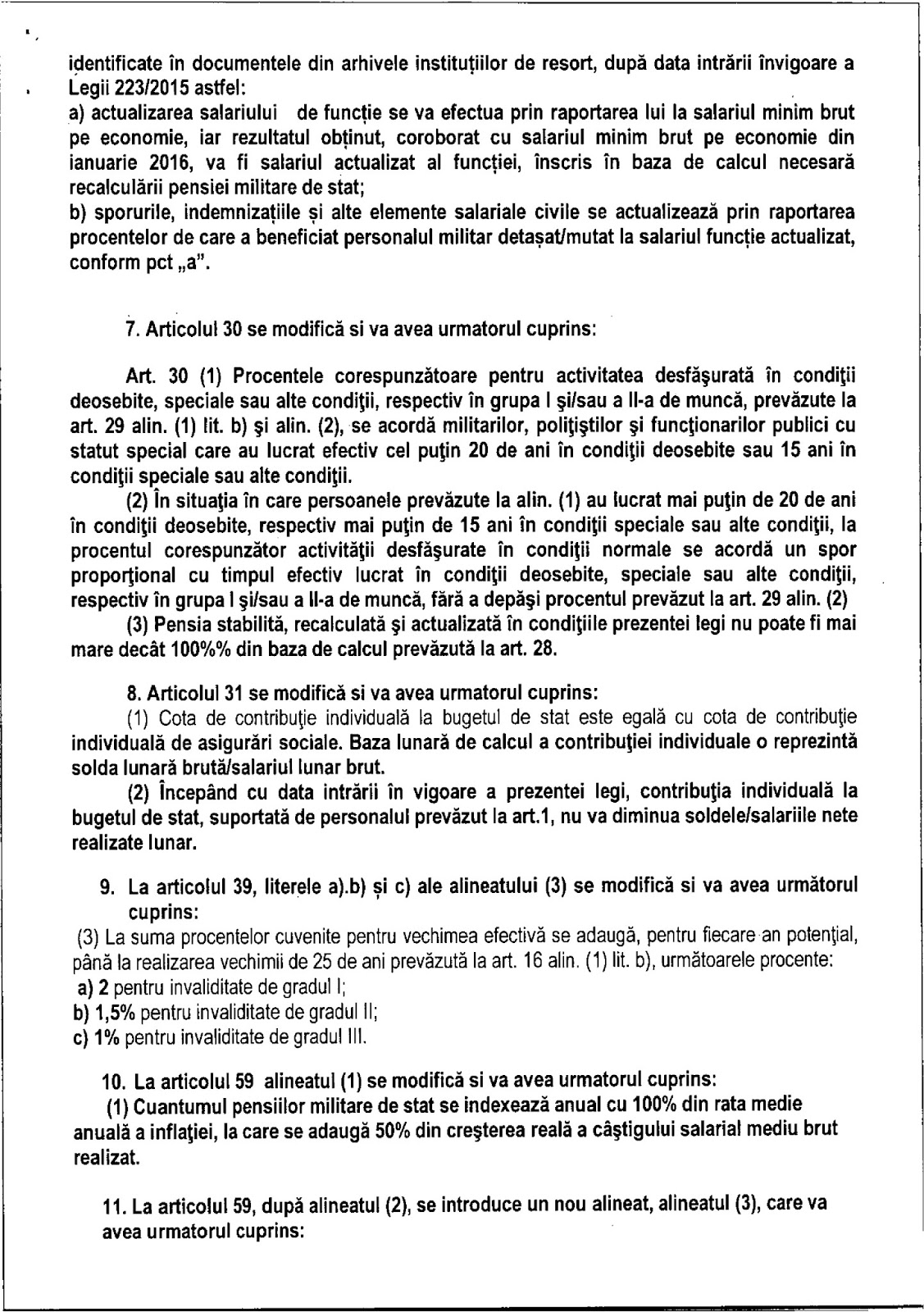 identificate în documentele din arhivele instituțiilor de resort, după data intrării învigoare a Legii 223/2015 astfel:
a) actualizarea salariului de funcție se va efectua prin raportarea lui la salariul minim brut pe economie, iar rezultatul obținut, coroborat cu salariul minim brut pe economie din ianuarie 2016, va fi salariul actualizat al funcției, înscris în baza de calcul necesară recalculării pensiei militare de stat;
b) sporurile, indemnizațiile și alte elemente salariale civile se actualizează prin raportarea procentelor de care a beneficiat personalul militar detașat/mutat la salariul funcție actualizat, conform pct „a".

7. Articolul 30 se modifică si va avea urmatorul cuprins:

Art. 30 (1) Procentele corespunzătoare pentru activitatea desfăşurată în condiţii deosebite, speciale sau alte condiţii, respectiv în grupa I şi/sau a II-a de muncă, prevăzute la art. 29 alin. (1) lit. b) şi alin. (2), se acordă militarilor, poliţiştilor şi funcţionarilor publici cu statut special care au lucrat efectiv cel puţin 20 de ani în condiţii deosebite sau 15 ani în condiţii speciale sau alte condiţii.
(2) În situaţia în care persoanele prevăzute la alin. (1) au lucrat mai puţin de 20 de ani în condiţii deosebite, respectiv mai puţin de 15 ani în condiţii speciale sau alte condiţii, la procentul corespunzător activităţii desfăşurate în condiţii normale se acordă un spor proporţional cu timpul efectiv lucrat în condiţii deosebite, speciale sau alte condiţii, respectiv în grupa I şi/sau a II-a de muncă, fără a depăşi procentul prevăzut la art. 29 alin. (2)
(3) Pensia stabilită, recalculată şi actualizată în condiţiile prezentei legi nu poate fi mai mare decât 100%% din baza de calcul prevăzută la art. 28.

8. Articolul 31 se modifică si va avea urmatorul cuprins:
(1) Cota de contribuţie individuală la bugetul de stat este egală cu cota de contribuţie individuală de asigurări sociale. Baza lunară de calcul a contribuţiei individuale o reprezintă solda lunară brută/salariul lunar brut.
(2) Începând cu data intrării în vigoare a prezentei legi, contribuţia individuală la bugetul de stat, suportată de personalul prevăzut la art.1, nu va diminua soldele/salariile nete realizate lunar.

9. La articolul 39, literele a).b) și c) ale alineatului (3) se modifică si va avea următorul cuprins:
(3) La suma procentelor cuvenite pentru vechimea efectivă se adaugă, pentru fiecare an potenţial, până la realizarea vechimii de 25 de ani prevăzută la art. 16 alin. (1) lit. b), următoarele procente:
a) 2 pentru invaliditate de gradul I;
b) 1,5% pentru invaliditate de gradul II;
c) 1% pentru invaliditate de gradul III.

10. La articolul 59 alineatul (1) se modifică si va avea urmatorul cuprins:
(1) Cuantumul pensiilor militare de stat se indexează anual cu 100% din rata medie anuală a inflaţiei, la care se adaugă 50% din creşterea reală a câştigului salarial mediu brut realizat.

11. La articolul 59, după alineatul (2), se introduce un nou alineat, alineatul (3), care va avea urmatorul cuprins: